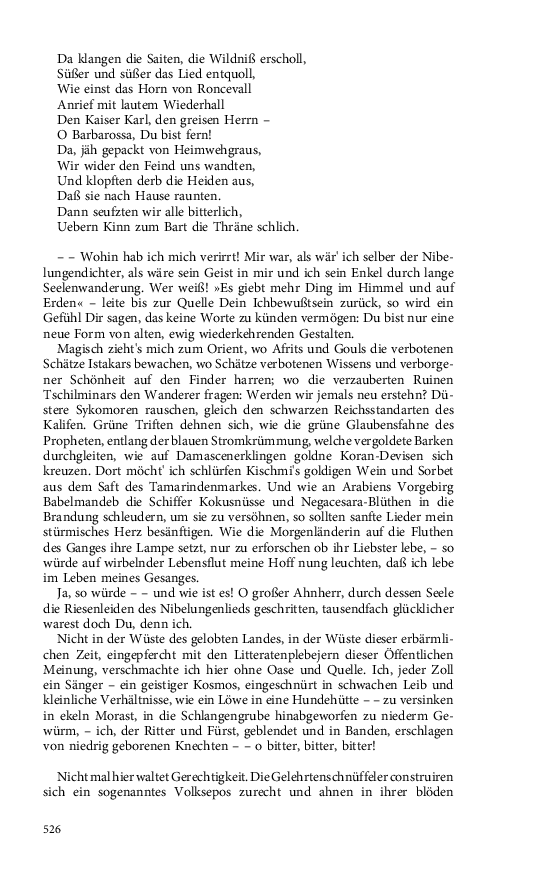 Da klangen die Saiten, die Wildniß erscholl,
Süßer und süßer das Lied entquoll,
Wie einst das Horn von Roncevall
Anrief mit lautem Wiederhall
Den Kaiser Karl, den greisen Herrn –
O Barbarossa, Du bist fern!
Da, jäh gepackt von Heimwehgraus,
Wir wider den Feind uns wandten,
Und klopften derb die Heiden aus,
Daß sie nach Hause raunten.
Dann seufzten wir alle bitterlich,
Uebern Kinn zum Bart die Thräne schlich.

– – Wohin hab ich mich verirrt! Mir war, als wär' ich selber der Nibelungendichter, als wäre sein Geist in mir und ich sein Enkel durch lange Seelenwanderung. Wer weiß! »Es giebt mehr Ding im Himmel und auf Erden« – leite bis zur Quelle Dein Ichbewußtsein zurück, so wird ein Gefühl Dir sagen, das keine Worte zu künden vermögen: Du bist nur eine neue Form von alten, ewig wiederkehrenden Gestalten.

Magisch zieht's mich zum Orient, wo Afrits und Gouls die verbotenen Schätze Istakars bewachen, wo Schätze verbotenen Wissens und verborgener Schönheit auf den Finder harren; wo die verzauberten Ruinen Tschilminars den Wanderer fragen: Werden wir jemals neu erstehn? Düstere Sykomoren rauschen, gleich den schwarzen Reichsstandarten des Kalifen. Grüne Triften dehnen sich, wie die grüne Glaubensfahne des Propheten, entlang der blauen Stromkrümmung, welche vergoldete Barken durchgleiten, wie auf Damascenerklingen goldne Koran-Devisen sich kreuzen. Dort möcht' ich schlürfen Kischmi's goldigen Wein und Sorbet aus dem Saft des Tamarindenmarkes. Und wie an Arabiens Vorgebirg Babelmandeb die Schiffer Kokusnüsse und Negacesara-Blüthen in die Brandung schleudern, um sie zu versöhnen, so sollten sanfte Lieder mein stürmisches Herz besänftigen. Wie die Morgenländerin auf die Fluthen des Ganges ihre Lampe setzt, nur zu erforschen ob ihr Liebster lebe, – so würde auf wirbelnder Lebensflut meine Hoff nung leuchten, daß ich lebe im Leben meines Gesanges.

Ja, so würde – – und wie ist es! O großer Ahnherr, durch dessen Seele die Riesenleiden des Nibelungenlieds geschritten, tausendfach glücklicher warest doch Du, denn ich.

Nicht in der Wüste des gelobten Landes, in der Wüste dieser erbärmlichen Zeit, eingepfercht mit den Litteratenplebejern dieser Öffentlichen Meinung, verschmachte ich hier ohne Oase und Quelle. Ich, jeder Zoll ein Sänger – ein geistiger Kosmos, eingeschnürt in schwachen Leib und kleinliche Verhältnisse, wie ein Löwe in eine Hundehütte – – zu versinken in ekeln Morast, in die Schlangengrube hinabgeworfen zu niederm Gewürm, – ich, der Ritter und Fürst, geblendet und in Banden, erschlagen von niedrig geborenen Knechten – – o bitter, bitter, bitter!

Nicht mal hier waltet Gerechtigkeit. Die Gelehrtenschnüffeler construiren sich ein sogenanntes Volksepos zurecht und ahnen in ihrer blöden

526